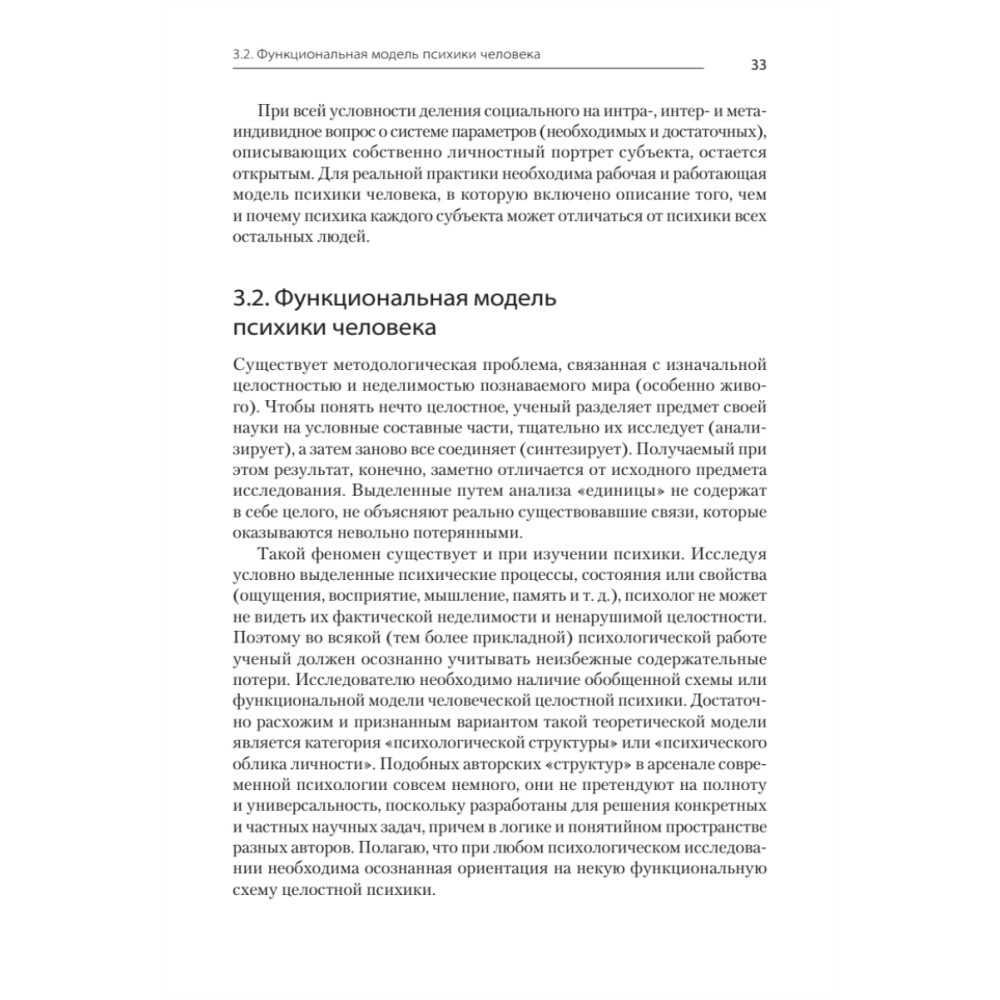 3.2. Функциональная модель психики человека

33

При всей условности деления социального на интра-, интер- и метаиндивидное вопрос о системе параметров (необходимых и достаточных), описывающих собственно личностный портрет субъекта, остается открытым. Для реальной практики необходима рабочая и работающая модель психики человека, в которую включено описание того, чем и почему психика каждого субъекта может отличаться от психики всех остальных людей.

3.2. Функциональная модель психики человека

Существует методологическая проблема, связанная с изначальной целостностью и неделимостью познаваемого мира (особенно живого). Чтобы понять нечто целостное, ученый разделяет предмет своей науки на условные составные части, тщательно их исследует (анализирует), а затем заново все соединяет (синтезирует). Получаемый при этом результат, конечно, заметно отличается от исходного предмета исследования. Выделенные путем анализа «единицы» не содержат в себе целого, не объясняют реально существовавшие связи, которые оказываются невольно потерянными.

Такой феномен существует и при изучении психики. Исследуя условно выделенные психические процессы, состояния или свойства (ощущения, восприятие, мышление, память и т. д.), психолог не может не видеть их фактической неделимости и ненарушимой целостности. Поэтому во всякой (тем более прикладной) психологической работе ученый должен осознанно учитывать неизбежные содержательные потери. Исследователю необходимо наличие обобщенной схемы или функциональной модели человеческой целостной психики. Достаточно расхожим и признанным вариантом такой теоретической модели является категория «психологической структуры» или «психического облика личности». Подобных авторских «структур» в арсенале современной психологии совсем немного, они не претендуют на полноту и универсальность, поскольку разработаны для решения конкретных и частных научных задач, причем в логике и понятийном пространстве разных авторов. Полагаю, что при любом психологическом исследовании необходима осознанная ориентация на некую функциональную схему целостной психики.